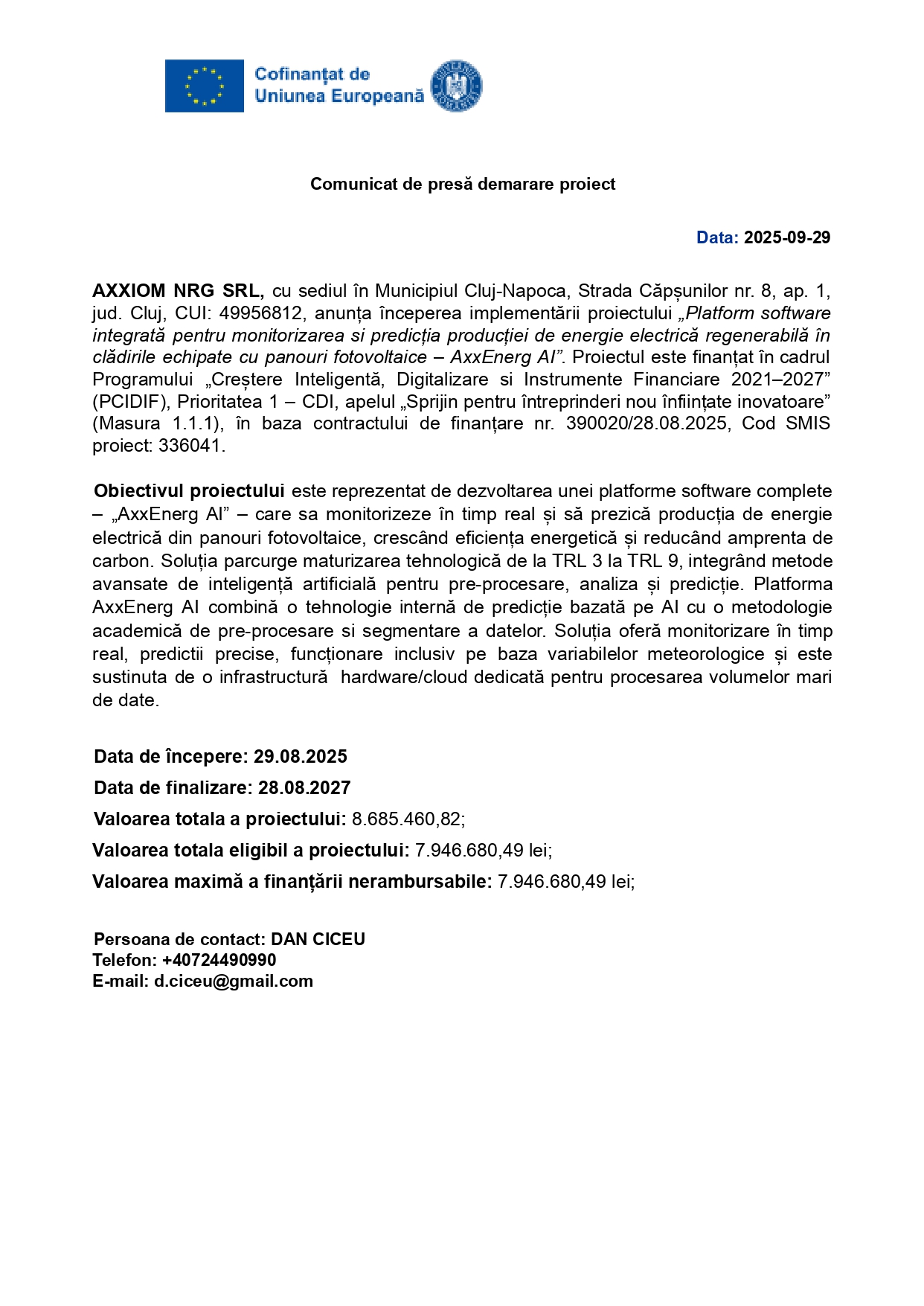 Cofinanțat de Uniunea Europeană

Comunicat de presă demarare proiect

Data: 2025-09-29

AXXIOM NRG SRL, cu sediul în Municipiul Cluj-Napoca, Strada Căpșunilor nr. 8, ap. 1, jud. Cluj, CUI: 49956812, anunța începerea implementării proiectului „Platform software integrată pentru monitorizarea si predicția producției de energie electrică regenerabilă în clădirile echipate cu panouri fotovoltaice – AxxEnerg AI”. Proiectul este finanțat în cadrul Programului „Creștere Inteligentă, Digitalizare si Instrumente Financiare 2021–2027” (PCIDIF), Prioritatea 1 – CDI, apelul „Sprijin pentru întreprinderi nou înființate inovatoare” (Masura 1.1.1), în baza contractului de finanțare nr. 390020/28.08.2025, Cod SMIS proiect: 336041.

Obiectivul proiectului este reprezentat de dezvoltarea unei platforme software complete – „AxxEnerg AI” – care sa monitorizeze în timp real și să prezică producția de energie electrică din panouri fotovoltaice, crescând eficiența energetică și reducând amprenta de carbon. Soluția parcurge maturizarea tehnologică de la TRL 3 la TRL 9, integrând metode avansate de inteligență artificială pentru pre-procesare, analiza și predicție. Platforma AxxEnerg AI combină o tehnologie internă de predicție bazată pe AI cu o metodologie academică de pre-procesare si segmentare a datelor. Soluția oferă monitorizare în timp real, predictii precise, funcționare inclusiv pe baza variabilelor meteorologice și este sustinuta de o infrastructură hardware/cloud dedicată pentru procesarea volumelor mari de date.

Data de începere: 29.08.2025

Data de finalizare: 28.08.2027

Valoarea totala a proiectului: 8.685.460,82;

Valoarea totala eligibil a proiectului: 7.946.680,49 lei;

Valoarea maximă a finanțării nerambursabile: 7.946.680,49 lei;

Persoana de contact: DAN CICEU
Telefon: +40724490990
E-mail: d.ciceu@gmail.com